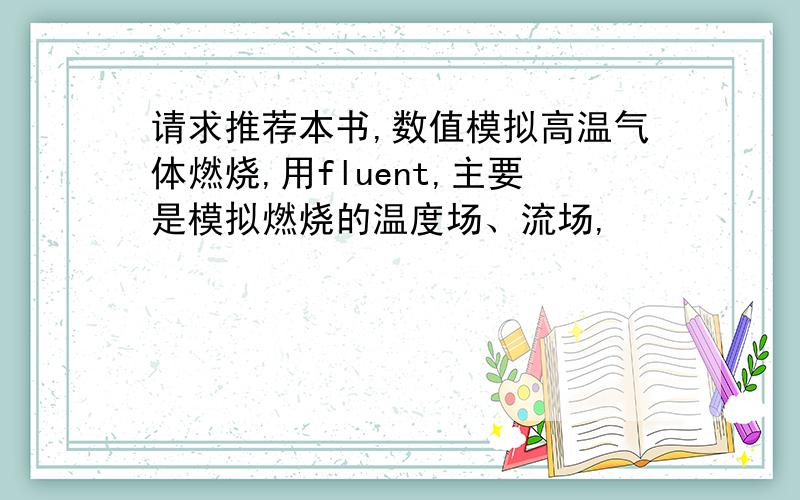 请求推荐本书,数值模拟高温气体燃烧,用fluent,主要是模拟燃烧的温度场、流场,